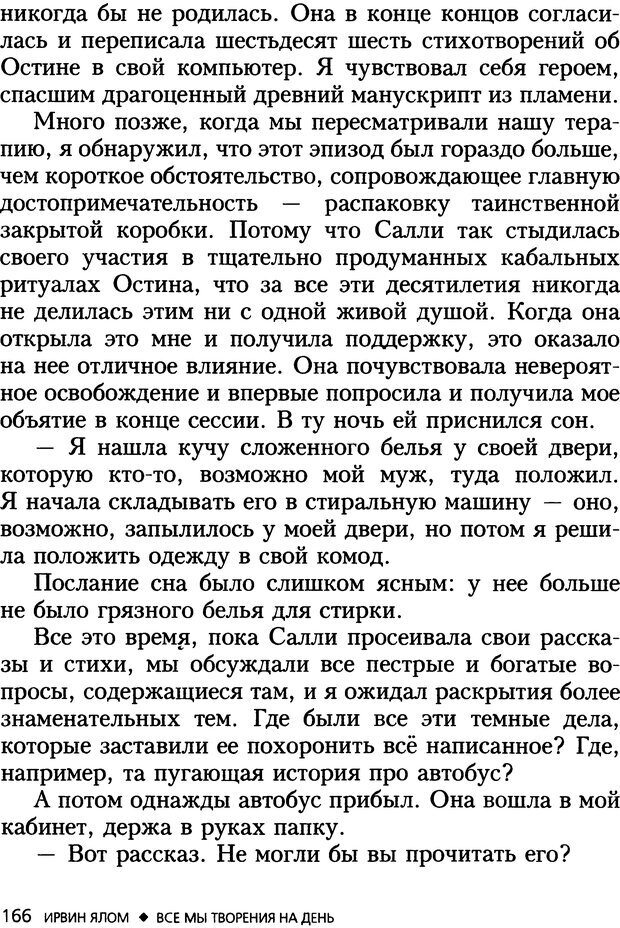 никогда бы не родилась. Она в конце концов согласилась и переписала шестьдесят шесть стихотворений об Остине в свой компьютер. Я чувствовал себя героем, спасшим драгоценный древний манускрипт из пламени.

Много позже, когда мы пересматривали нашу терапию, я обнаружил, что этот эпизод был гораздо больше, чем короткое обстоятельство, сопровождающее главную достопримечательность — распаковку таинственной закрытой коробки. Потому что Салли так стыдилась своего участия в тщательно продуманных кабальных ритуалах Остина, что за все эти десятилетия никогда не делилась этим ни с одной живой душой. Когда она открыла это мне и получила поддержку, это оказало на нее отличное влияние. Она почувствовала невероятное освобождение и впервые попросила и получила мое объятие в конце сессии. В ту ночь ей приснился сон.

— Я нашла кучу сложенного белья у своей двери, которую кто-то, возможно мой муж, туда положил. Я начала складывать его в стиральную машину — оно, возможно, запылилось у моей двери, но потом я решила положить одежду в свой комод.

Послание сна было слишком ясным: у нее больше не было грязного белья для стирки.

Все это время, пока Салли просеивала свои рассказы и стихи, мы обсуждали все пестрые и богатые вопросы, содержащиеся там, и я ожидал раскрытия более знаменательных тем. Где были все эти темные дела, которые заставили ее похоронить всё написанное? Где, например, та пугающая история про автобус?

А потом однажды автобус прибыл. Она вошла в мой кабинет, держа в руках папку.

— Вот рассказ. Не могли бы вы прочитать его?

166 ИРВИН ЯЛОМ ◆ ВСЕ МЫ ТВОРЕНИЯ НА ДЕНЬ